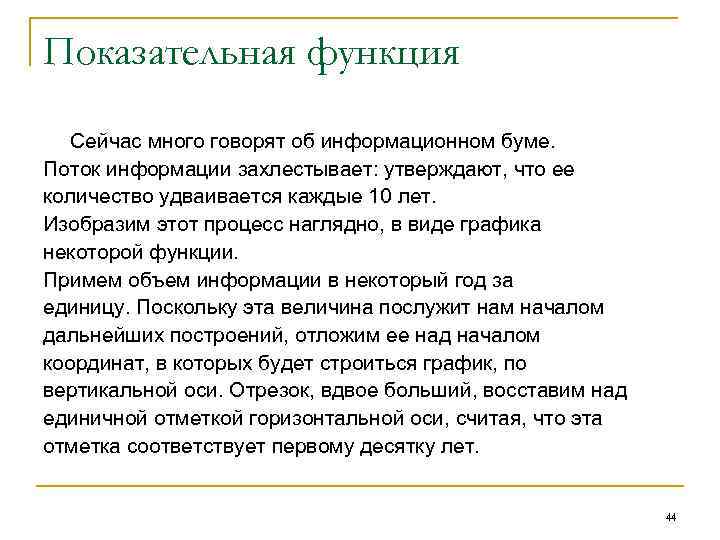 Показательная функция

Сейчас много говорят об информационном буме. Поток информации захлестывает: утверждают, что ее количество удваивается каждые 10 лет.
Изобразим этот процесс наглядно, в виде графика некоторой функции.
Примем объем информации в некоторый год за единицу. Поскольку эта величина послужит нам началом дальнейших построений, отложим ее над началом координат, в которых будет строиться график, по вертикальной оси. Отрезок, вдвое больший, восставим над единичной отметкой горизонтальной оси, считая, что эта отметка соответствует первому десятку лет.

44